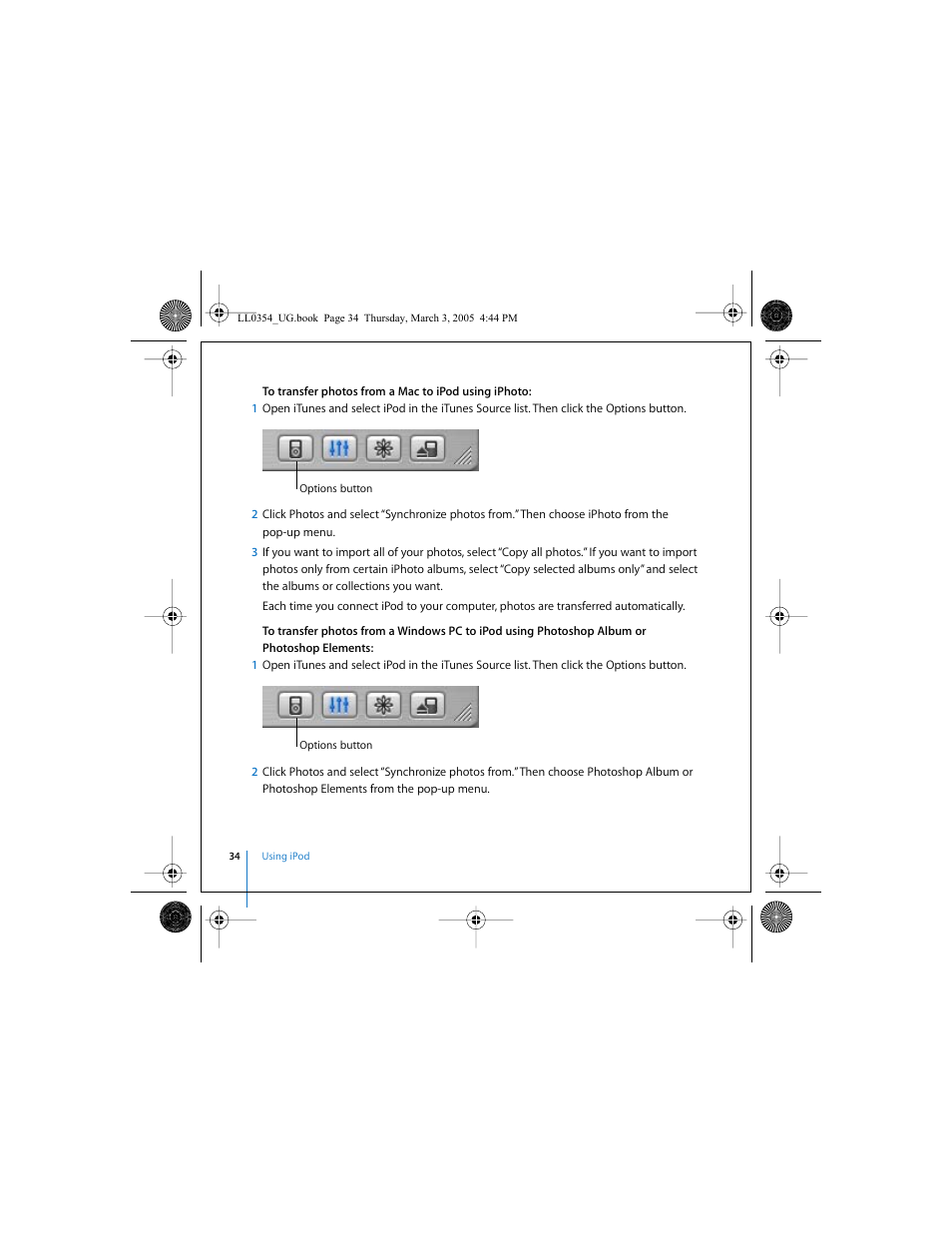 LL0354_UG.book Page 34 Thursday, March 3, 2005 4:44 PM

To transfer photos from a Mac to iPod using iPhoto:

1 Open iTunes and select iPod in the iTunes Source list. Then click the Options button.

Options button

2 Click Photos and select "Synchronize photos from." Then choose iPhoto from the pop-up menu.

3 If you want to import all of your photos, select "Copy all photos." If you want to import photos only from certain iPhoto albums, select "Copy selected albums only" and select the albums or collections you want.

Each time you connect iPod to your computer, photos are transferred automatically.

To transfer photos from a Windows PC to iPod using Photoshop Album or Photoshop Elements:

1 Open iTunes and select iPod in the iTunes Source list. Then click the Options button.

Options button

2 Click Photos and select "Synchronize photos from." Then choose Photoshop Album or Photoshop Elements from the pop-up menu.

34 Using iPod